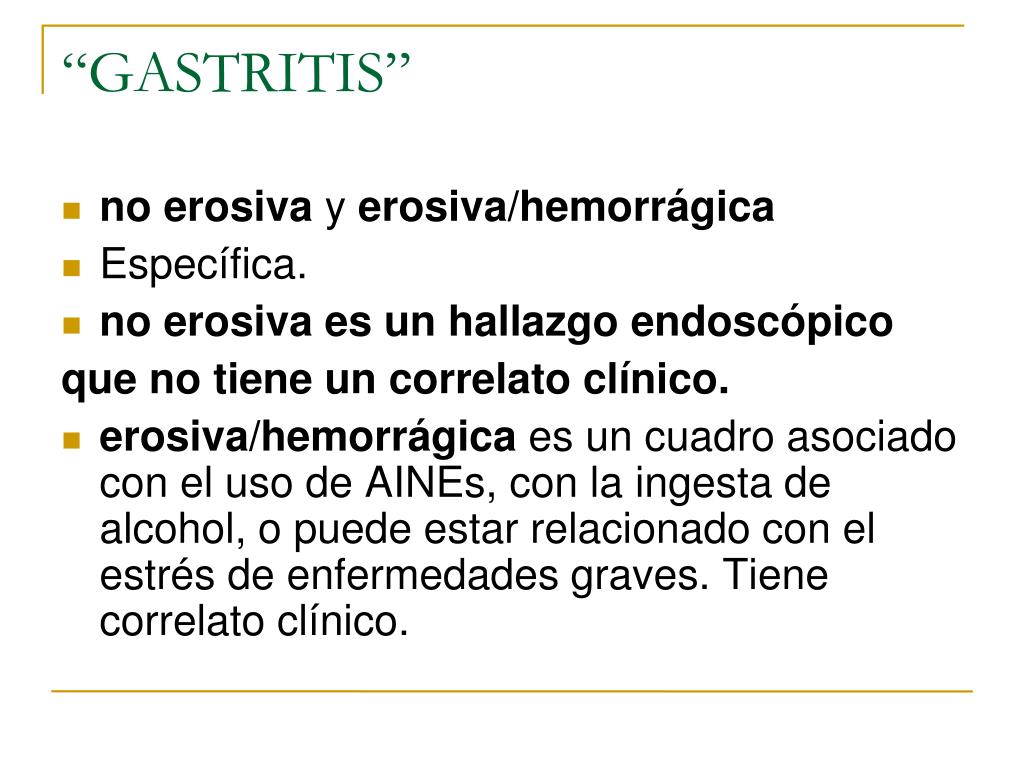 “GASTRITIS”

no erosiva y erosiva/hemorrágica

Específica.

no erosiva es un hallazgo endoscópico que no tiene un correlato clínico.

erosiva/hemorrágica es un cuadro asociado con el uso de AINEs, con la ingesta de alcohol, o puede estar relacionado con el estrés de enfermedades graves. Tiene correlato clínico.